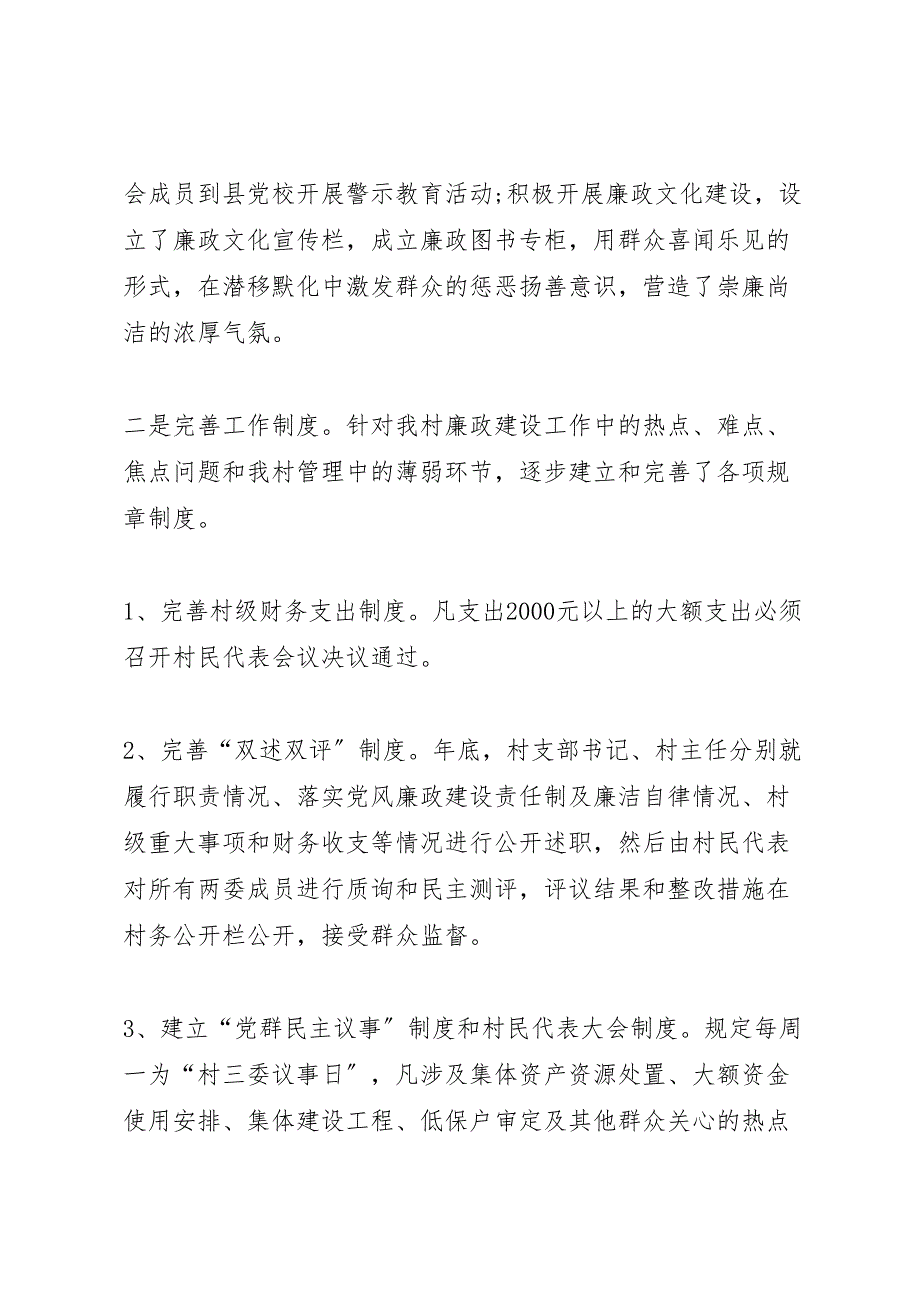 会成员到县党校开展警示教育活动;积极开展廉政文化建设，设立了廉政文化宣传栏，成立廉政图书专柜，用群众喜闻乐见的形式，在潜移默化中激发群众的惩恶扬善意识，营造了崇廉尚洁的浓厚气氛。

二是完善工作制度。针对我村廉政建设工作中的热点、难点、焦点问题和我村管理中的薄弱环节，逐步建立和完善了各项规章制度。

1、完善村级财务支出制度。凡支出2000元以上的大额支出必须召开村民代表会议决议通过。

2、完善“双述双评”制度。年底，村支部书记、村主任分别就履行职责情况、落实党风廉政建设责任制及廉洁自律情况、村级重大事项和财务收支等情况进行公开述职，然后由村民代表对所有两委成员进行质询和民主测评，评议结果和整改措施在村务公开栏公开，接受群众监督。

3、建立“党群民主议事”制度和村民代表大会制度。规定每周一为“村三委议事日”，凡涉及集体资产资源处置、大额资金使用安排、集体建设工程、低保户审定及其他群众关心的热点